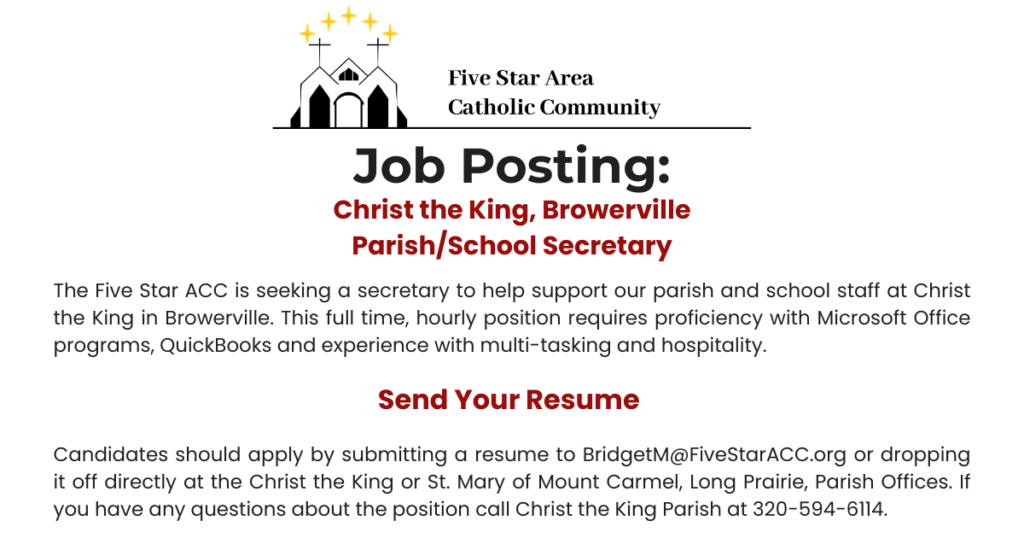 Five Star Area
Catholic Community

Job Posting:

Christ the King, Browerville
Parish/School Secretary

The Five Star ACC is seeking a secretary to help support our parish and school staff at Christ the King in Browerville. This full time, hourly position requires proficiency with Microsoft Office programs, QuickBooks and experience with multi-tasking and hospitality.

Send Your Resume

Candidates should apply by submitting a resume to BridgetM@FiveStarACC.org or dropping it off directly at the Christ the King or St. Mary of Mount Carmel, Long Prairie, Parish Offices. If you have any questions about the position call Christ the King Parish at 320-594-6114.